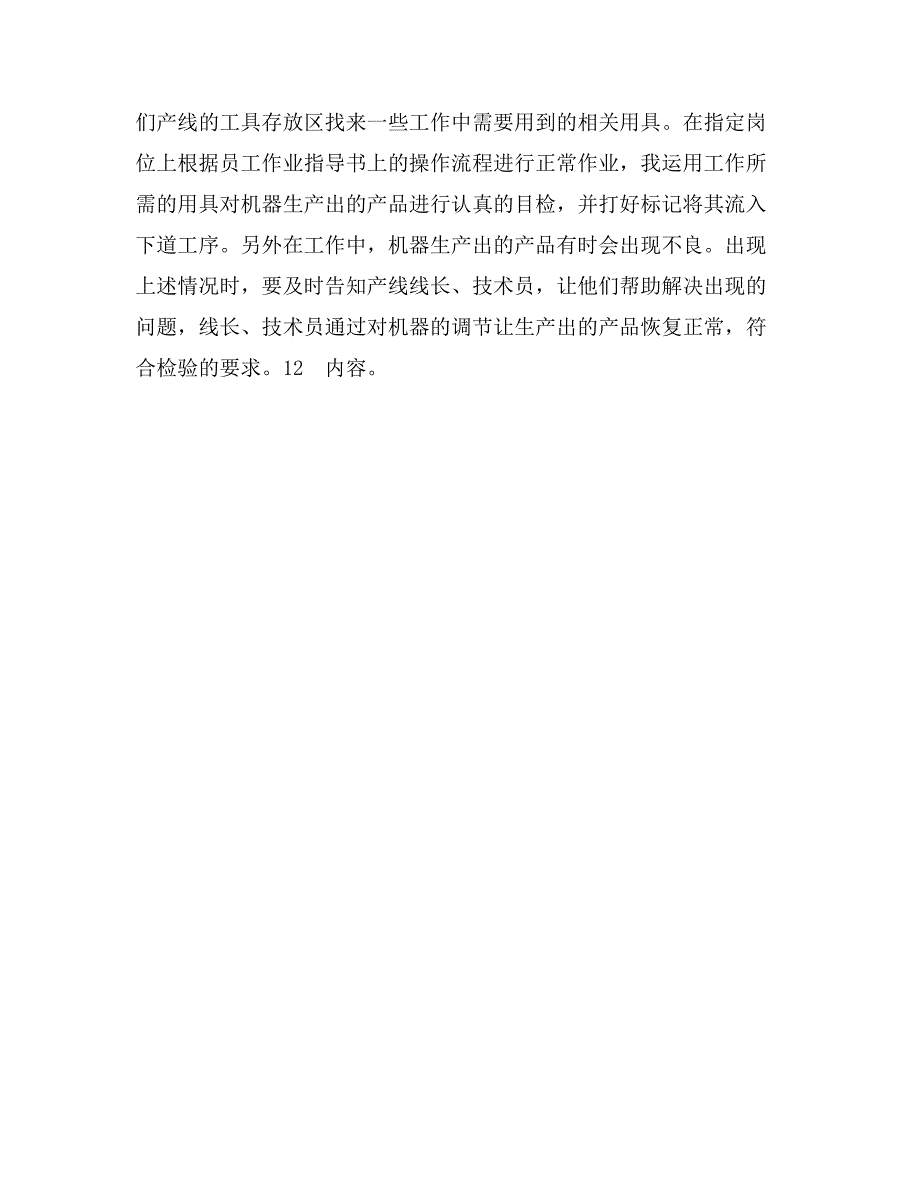 们产线的工具存放区找来一些工作中需要用到的相关用具。在指定岗位上根据员工作业指导书上的操作流程进行正常作业，我运用工作所需的用具对机器生产出的产品进行认真的目检，并打好标记将其流入下道工序。另外在工作中，机器生产出的产品有时会出现不良。出现上述情况时，要及时告知产线线长、技术员，让他们帮助解决出现的问题，线长、技术员通过对机器的调节让生产出的产品恢复正常，符合检验的要求。12　内容。